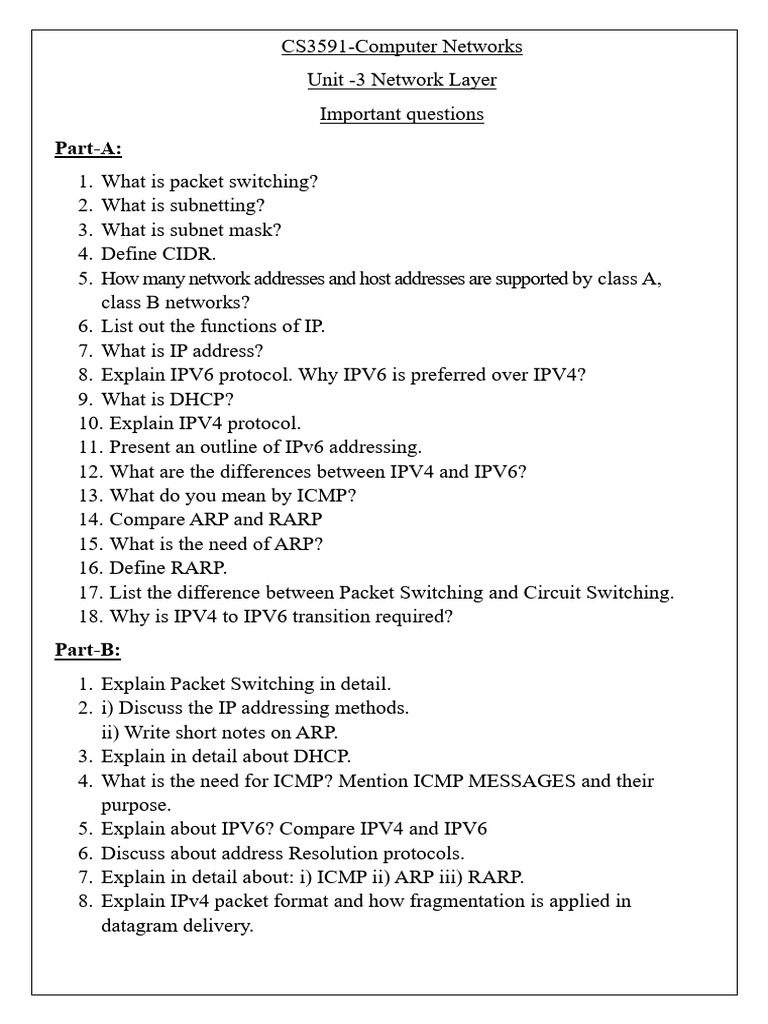 CS3591-Computer Networks

Unit -3 Network Layer

Important questions

Part-A:

1. What is packet switching?
2. What is subnetting?
3. What is subnet mask?
4. Define CIDR.
5. How many network addresses and host addresses are supported by class A, class B networks?
6. List out the functions of IP.
7. What is IP address?
8. Explain IPV6 protocol. Why IPV6 is preferred over IPV4?
9. What is DHCP?
10. Explain IPV4 protocol.
11. Present an outline of IPv6 addressing.
12. What are the differences between IPV4 and IPV6?
13. What do you mean by ICMP?
14. Compare ARP and RARP
15. What is the need of ARP?
16. Define RARP.
17. List the difference between Packet Switching and Circuit Switching.
18. Why is IPV4 to IPV6 transition required?

Part-B:

1. Explain Packet Switching in detail.
2. i) Discuss the IP addressing methods.
ii) Write short notes on ARP.
3. Explain in detail about DHCP.
4. What is the need for ICMP? Mention ICMP MESSAGES and their purpose.
5. Explain about IPV6? Compare IPV4 and IPV6
6. Discuss about address Resolution protocols.
7. Explain in detail about: i) ICMP ii) ARP iii) RARP.
8. Explain IPv4 packet format and how fragmentation is applied in datagram delivery.